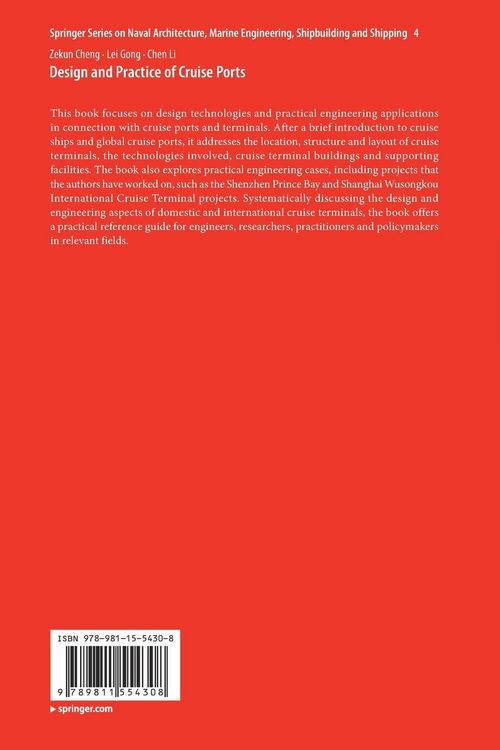 Springer Series on Naval Architecture, Marine Engineering, Shipbuilding and Shipping 4

Zekun Cheng · Lei Gong · Chen Li

Design and Practice of Cruise Ports

This book focuses on design technologies and practical engineering applications in connection with cruise ports and terminals. After a brief introduction to cruise ships and global cruise ports, it addresses the location, structure and layout of cruise terminals, the technologies involved, cruise terminal buildings and supporting facilities. The book also explores practical engineering cases, including projects that the authors have worked on, such as the Shenzhen Prince Bay and Shanghai Wusongkou International Cruise Terminal projects. Systematically discussing the design and engineering aspects of domestic and international cruise terminals, the book offers a practical reference guide for engineers, researchers, practitioners and policymakers in relevant fields.

ISBN 978-981-15-5430-8

9 789811 554308

▸ springer.com